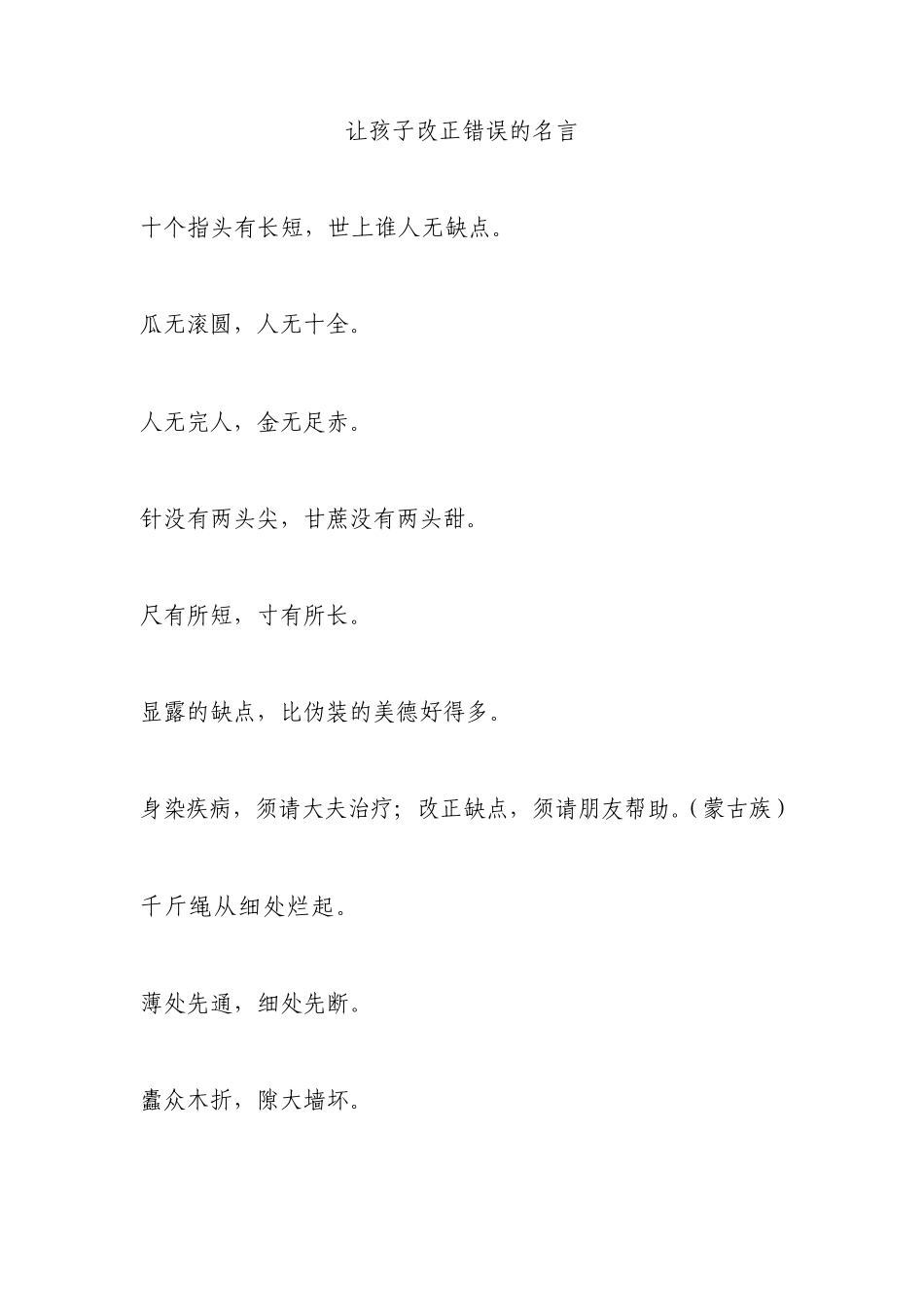 让孩子改正错误的名言

十个指头有长短，世上谁人无缺点。

瓜无滚圆，人无十全。

人无完人，金无足赤。

针没有两头尖，甘蔗没有两头甜。

尺有所短，寸有所长。

显露的缺点，比伪装的美德好得多。

身染疾病，须请大夫治疗；改正缺点，须请朋友帮助。(蒙古族)

千斤绳从细处烂起。

薄处先通，细处先断。

蠹众木折，隙大墙坏。